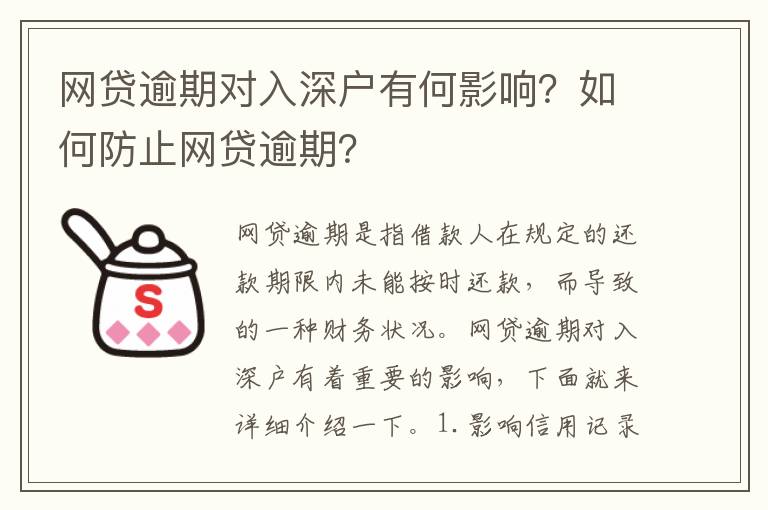 网贷逾期对入深户有何影响？如何防止网贷逾期？

S

网贷逾期是指借款人在规定的还款期限内未能按时还款，而导致的一种财务状况。网贷逾期对入深户有着重要的影响，下面就来详细介绍一下。1. 影响信用记录